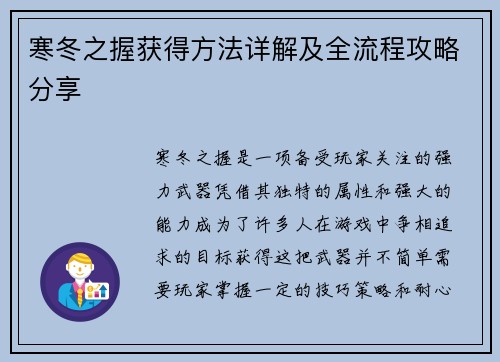 寒冬之握获得方法详解及全流程攻略分享

寒冬之握是一项备受玩家关注的强力武器凭借其独特的属性和强大的能力成为了许多人在游戏中争相追求的目标获得这把武器并不简单需要玩家掌握一定的技巧策略和耐心